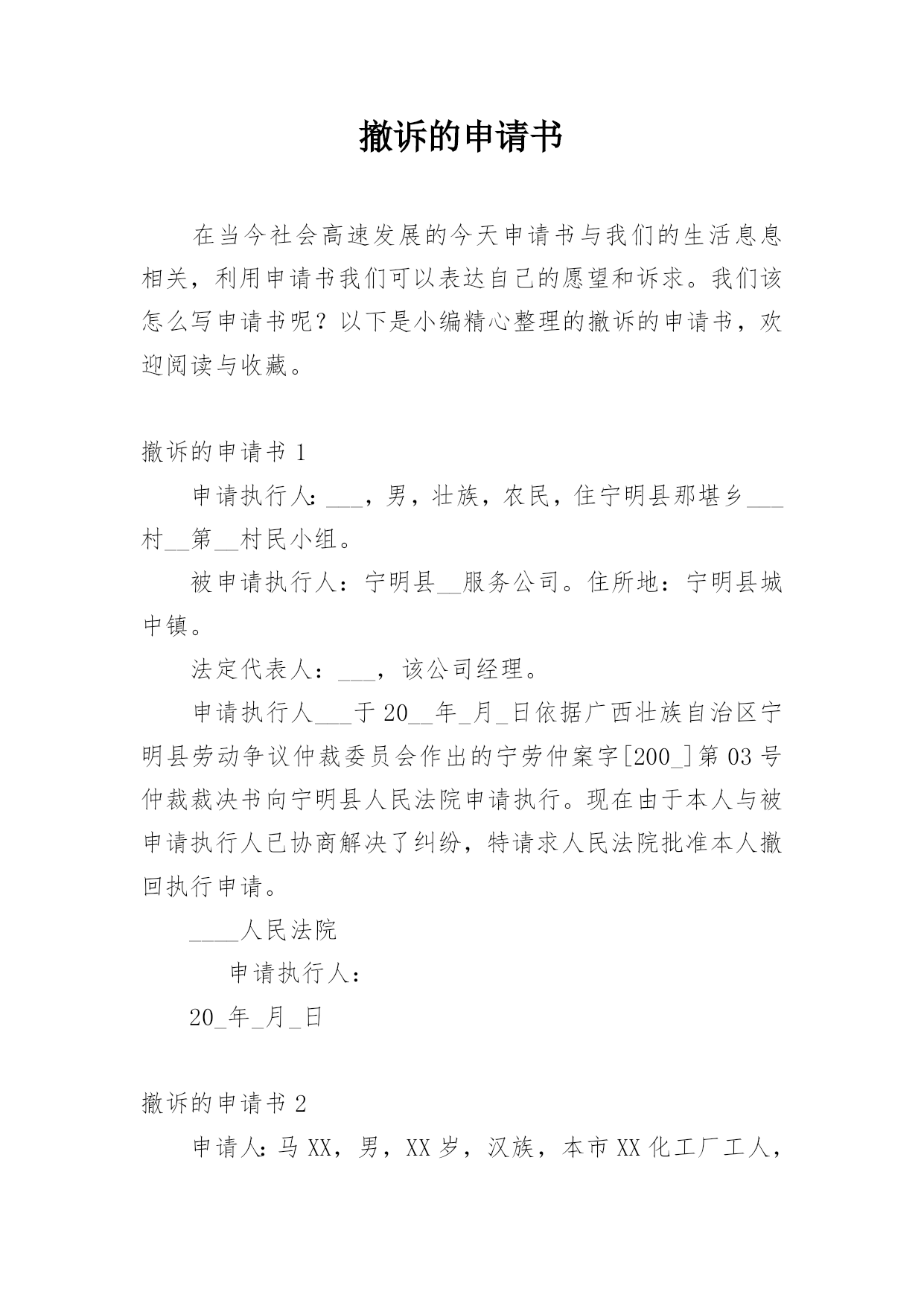 撤诉的申请书

在当今社会高速发展的今天申请书与我们的生活息息相关，利用申请书我们可以表达自己的愿望和诉求。我们该怎么写申请书呢？以下是小编精心整理的撤诉的申请书，欢迎阅读与收藏。

撤诉的申请书 1

申请执行人：___，男，壮族，农民，住宁明县那堪乡___村__第__村民小组。

被申请执行人：宁明县__服务公司。住所地：宁明县城中镇。

法定代表人：___，该公司经理。

申请执行人___于 20__年_月_日依据广西壮族自治区宁明县劳动争议仲裁委员会作出的宁劳仲案字[200_]第 03 号仲裁裁决书向宁明县人民法院申请执行。现在由于本人与被申请执行人已协商解决了纠纷，特请求人民法院批准本人撤回执行申请。

____人民法院

申请执行人：

20_年_月_日

撤诉的申请书 2

申请人：马 XX，男，XX 岁，汉族，本市 XX 化工厂工人，